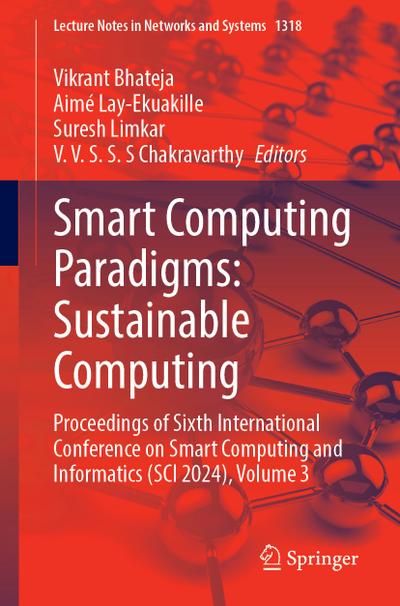 Lecture Notes in Networks and Systems 1318

Vikrant Bhateja
Aimé Lay-Ekuakille
Suresh Limkar
V. V. S. S. S Chakravarthy Editors

Smart Computing Paradigms: Sustainable Computing

Proceedings of Sixth International Conference on Smart Computing and Informatics (SCI 2024), Volume 3

Springer